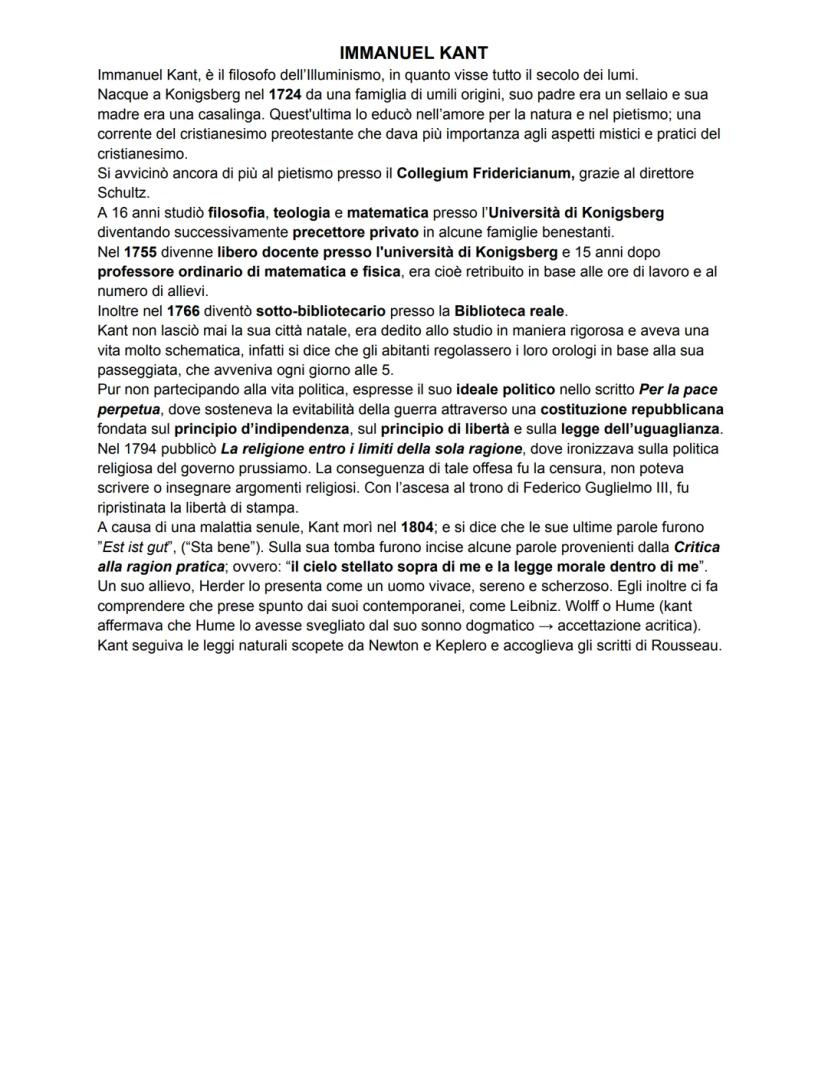 IMMANUEL KANT

Immanuel Kant, è il filosofo dell'Illuminismo, in quanto visse tutto il secolo dei lumi.
Nacque a Konigsberg nel 1724 da una famiglia di umili origini, suo padre era un sellaio e sua madre era una casalinga. Quest'ultima lo educò nell'amore per la natura e nel pietismo; una corrente del cristianesimo preotestante che dava più importanza agli aspetti mistici e pratici del cristianesimo.
Si avvicinò ancora di più al pietismo presso il Collegium Fridericianum, grazie al direttore Schultz.
A 16 anni studiò filosofia, teologia e matematica presso l'Università di Konigsberg diventando successivamente precettore privato in alcune famiglie benestanti.
Nel 1755 divenne libero docente presso l'università di Konigsberg e 15 anni dopo professore ordinario di matematica e fisica, era cioè retribuito in base alle ore di lavoro e al numero di allievi.
Inoltre nel 1766 diventò sotto-bibliotecario presso la Biblioteca reale.
Kant non lasciò mai la sua città natale, era dedito allo studio in maniera rigorosa e aveva una vita molto schematica, infatti si dice che gli abitanti regolassero i loro orologi in base alla sua passeggiata, che avveniva ogni giorno alle 5.
Pur non partecipando alla vita politica, espresse il suo ideale politico nello scritto Per la pace perpetua, dove sosteneva la evitabilità della guerra attraverso una costituzione repubblicana fondata sul principio d'indipendenza, sul principio di libertà e sulla legge dell'uguaglianza.
Nel 1794 pubblicò La religione entro i limiti della sola ragione, dove ironizzava sulla politica religiosa del governo prussiamo. La conseguenza di tale offesa fu la censura, non poteva scrivere o insegnare argomenti religiosi. Con l'ascesa al trono di Federico Guglielmo III, fu ripristinata la libertà di stampa.
A causa di una malattia senule, Kant morì nel 1804; e si dice che le sue ultime parole furono "Est ist gut", ("Sta bene"). Sulla sua tomba furono incise alcune parole provenienti dalla Critica alla ragion pratica; ovvero: "il cielo stellato sopra di me e la legge morale dentro di me".
Un suo allievo, Herder lo presenta come un uomo vivace, sereno e scherzoso. Egli inoltre ci fa comprendere che prese spunto dai suoi contemporanei, come Leibniz. Wolff o Hume (kant affermava che Hume lo avesse svegliato dal suo sonno dogmatico → accettazione acritica).
Kant seguiva le leggi naturali scopete da Newton e Keplero e accoglieva gli scritti di Rousseau.